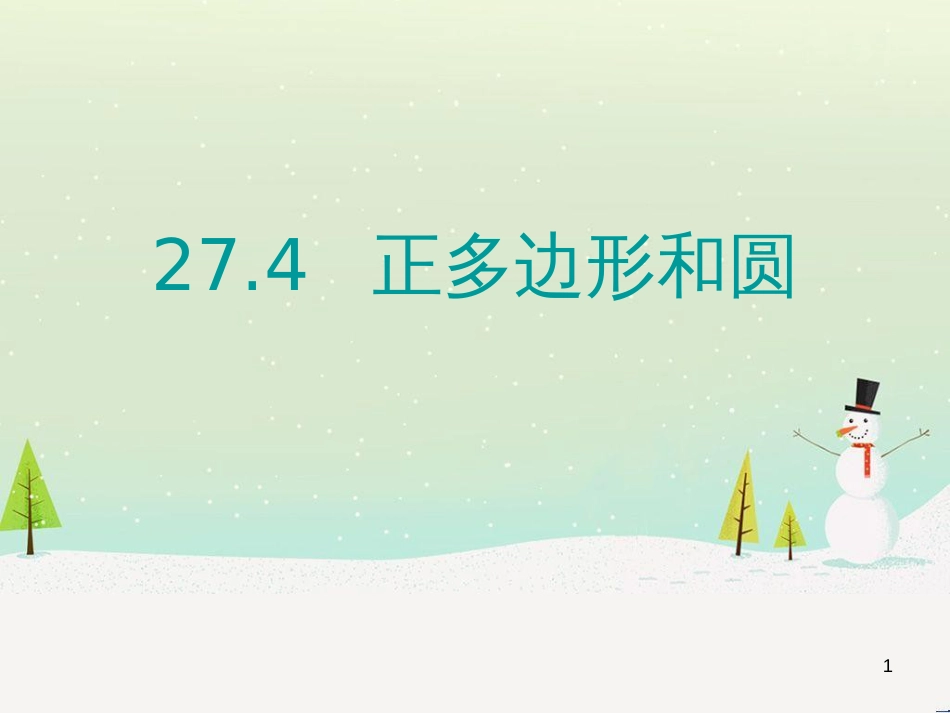 27.4　正多边形和圆

1